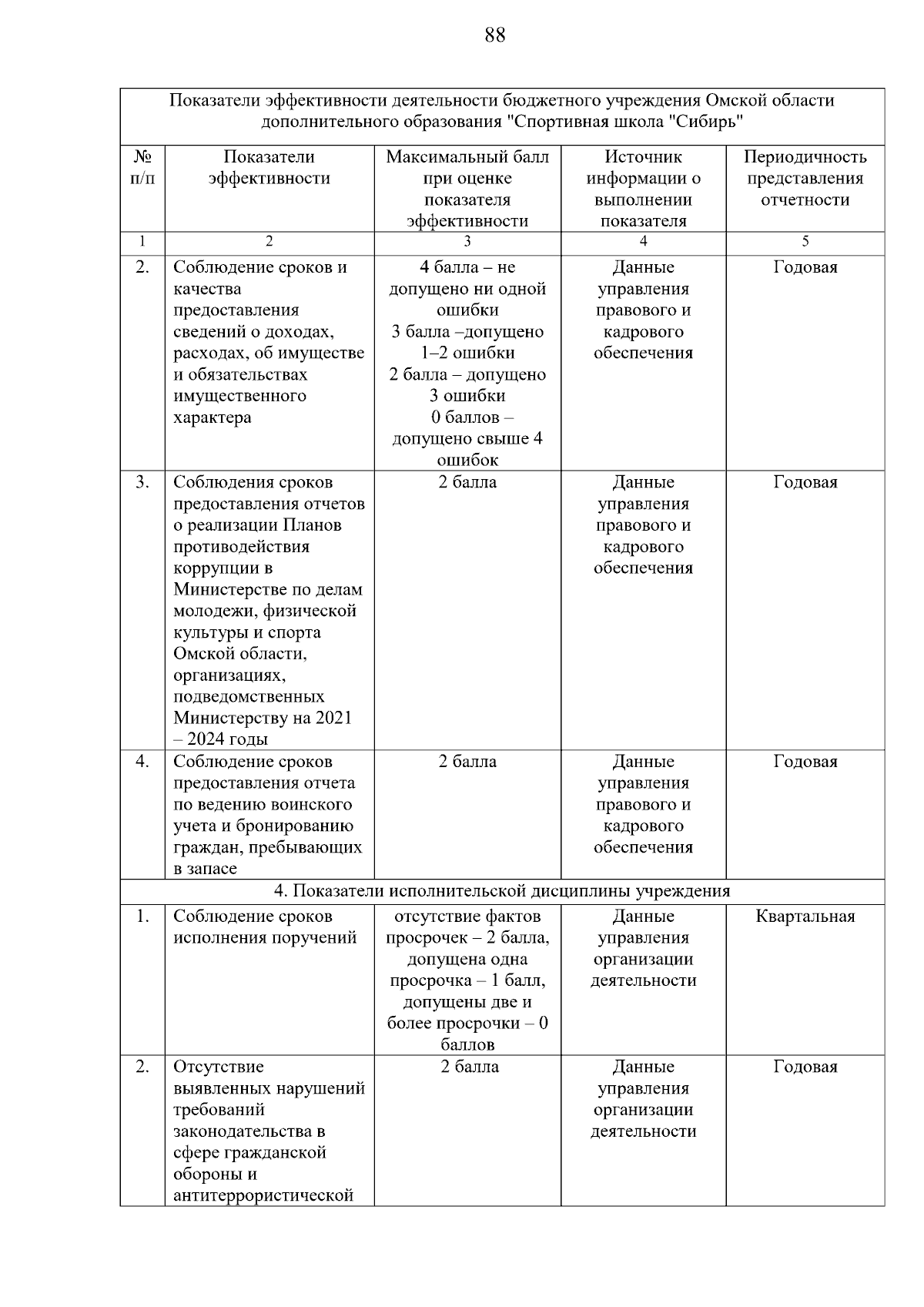 88

| Показатели эффективности деятельности бюджетного учреждения Омской области дополнительного образования "Спортивная школа "Сибирь" | | | | |
|---|---|---|---|---|
| № п/п | Показатели эффективности | Максимальный балл при оценке показателя эффективности | Источник информации о выполнении показателя | Периодичность представления отчетности |
| 1 | 2 | 3 | 4 | 5 |
| 2. | Соблюдение сроков и качества предоставления сведений о доходах, расходах, об имуществе и обязательствах имущественного характера | 4 балла – не допущено ни одной ошибки 3 балла –допущено 1–2 ошибки 2 балла – допущено 3 ошибки 0 баллов – допущено свыше 4 ошибок | Данные управления правового и кадрового обеспечения | Годовая |
| 3. | Соблюдения сроков предоставления отчетов о реализации Планов противодействия коррупции в Министерстве по делам молодежи, физической культуры и спорта Омской области, организациях, подведомственных Министерству на 2021 – 2024 годы | 2 балла | Данные управления правового и кадрового обеспечения | Годовая |
| 4. | Соблюдение сроков предоставления отчета по ведению воинского учета и бронированию граждан, пребывающих в запасе | 2 балла | Данные управления правового и кадрового обеспечения | Годовая |
| 4. Показатели исполнительской дисциплины учреждения | | | | |
| 1. | Соблюдение сроков исполнения поручений | отсутствие фактов просрочек – 2 балла, допущена одна просрочка – 1 балл, допущены две и более просрочки – 0 баллов | Данные управления организации деятельности | Квартальная |
| 2. | Отсутствие выявленных нарушений требований законодательства в сфере гражданской обороны и антитеррористической | 2 балла | Данные управления организации деятельности | Годовая |